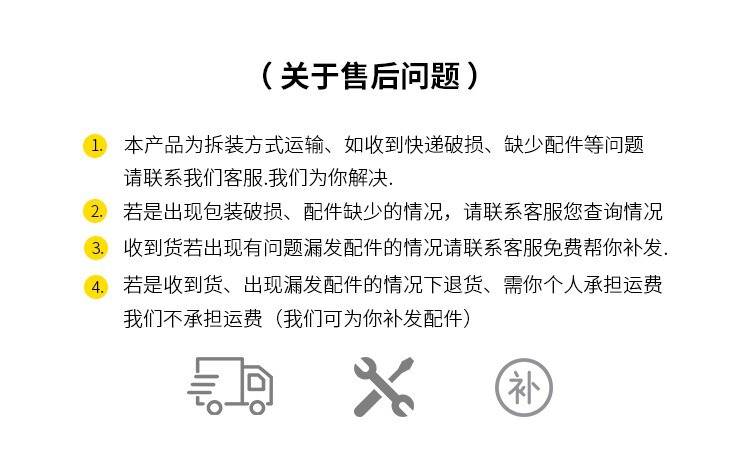 （关于售后问题）

1. 本产品为拆装方式运输、如收到快递破损、缺少配件等问题请联系我们客服.我们为你解决.

2. 若是出现包装破损、配件缺少的情况，请联系客服您查询情况

3. 收到货若出现有问题漏发配件的情况请联系客服免费帮你补发.

4. 若是收到货、出现漏发配件的情况下退货、需你个人承担运费我们不承担运费（我们可为你补发配件）

补